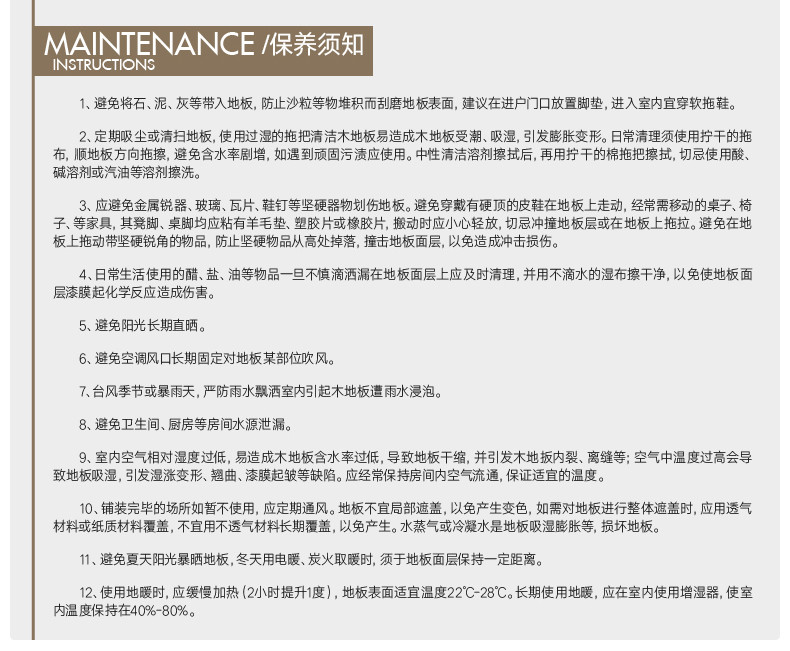 MAINTENANCE /保养须知
INSTRUCTIONS

1、避免将石、泥、灰等带入地板，防止沙粒等物堆积而刮磨地板表面，建议在进户门口放置脚垫，进入室内宜穿软拖鞋。

2、定期吸尘或清扫地板，使用过湿的拖把清洁木地板易造成木地板受潮、吸湿，引发膨胀变形。日常清理须使用拧干的拖布，顺地板方向拖擦，避免含水率剧增，如遇到顽固污渍应使用。中性清洁溶剂擦拭后，再用拧干的棉拖把擦拭，切忌使用酸、碱溶剂或汽油等溶剂擦洗。

3、应避免金属锐器、玻璃、瓦片、鞋钉等坚硬器物划伤地板。避免穿戴有硬顶的皮鞋在地板上走动，经常需移动的桌子、椅子、等家具，其凳脚、桌脚均应粘有羊毛垫、塑胶片或橡胶片，搬动时应小心轻放，切忌冲撞地板层或在地板上拖拉。避免在地板上拖动带坚硬锐角的物品，防止坚硬物品从高处掉落，撞击地板面层，以免造成冲击损伤。

4、日常生活使用的醋、盐、油等物品一旦不慎滴洒漏在地板面层上应及时清理，并用不滴水的湿布擦干净，以免使地板面层漆膜起化学反应造成伤害。

5、避免阳光长期直晒。

6、避免空调风口长期固定对地板某部位吹风。

7、台风季节或暴雨天，严防雨水飘洒室内引起木地板遭雨水浸泡。

8、避免卫生间、厨房等房间水源泄漏。

9、室内空气相对湿度过低，易造成木地板含水率过低，导致地板干缩，并引发木地扳内裂、离缝等；空气中温度过高会导致地板吸湿，引发湿涨变形、翘曲、漆膜起皱等缺陷。应经常保持房间内空气流通，保证适宜的温度。

10、铺装完毕的场所如暂不使用，应定期通风。地板不宜局部遮盖，以免产生变色，如需对地板进行整体遮盖时，应用透气材料或纸质材料覆盖，不宜用不透气材料长期覆盖，以免产生。水蒸气或冷凝水是地板吸湿膨胀等，损坏地板。

11、避免夏天阳光暴晒地板，冬天用电暖、炭火取暖时，须于地板面层保持一定距离。

12、使用地暖时，应缓慢加热（2小时提升1度），地板表面适宜温度22℃-28℃。长期使用地暖，应在室内使用增湿器，使室内温度保持在40%-80%。